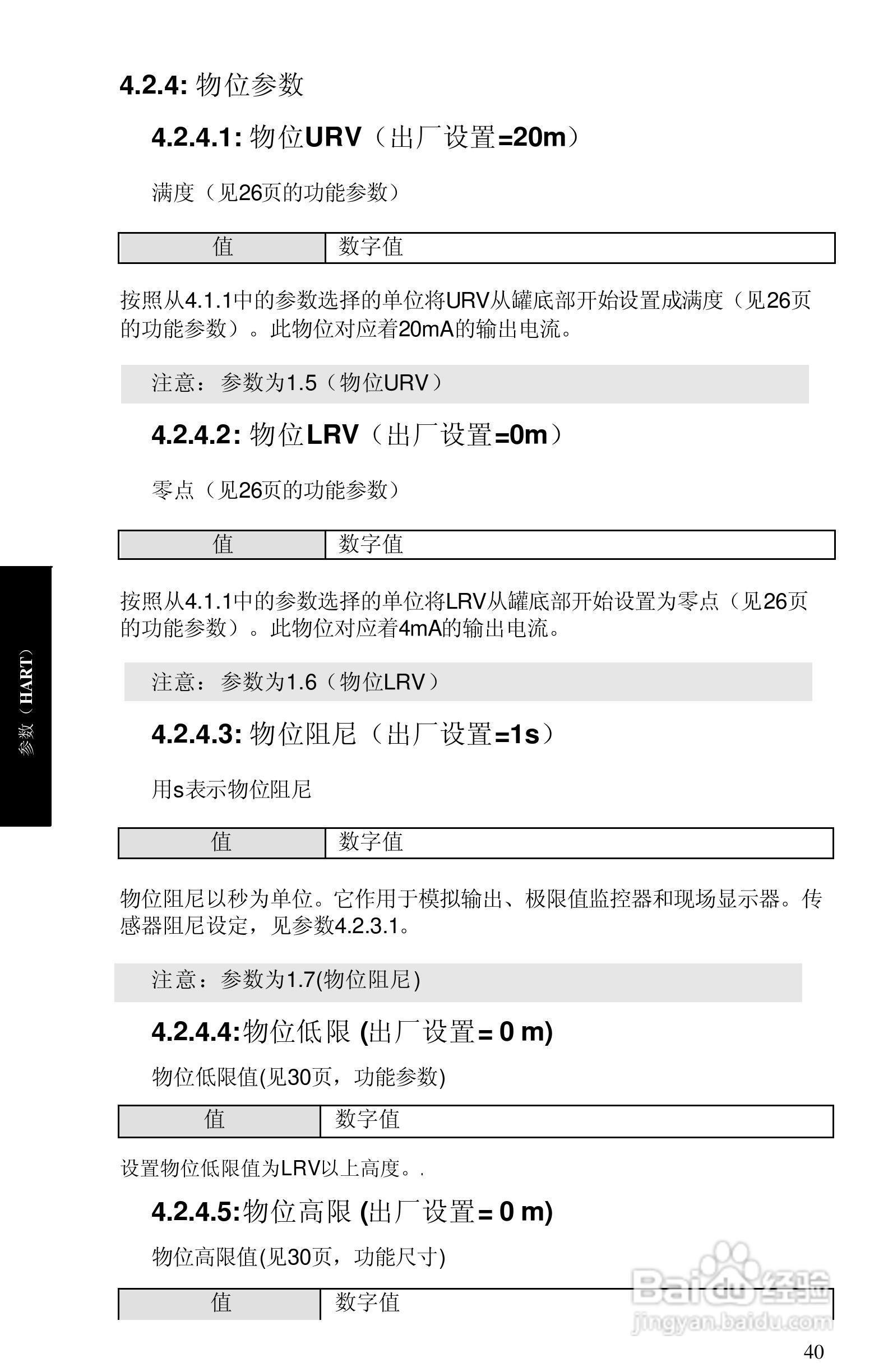 4.2.4: 物位参数

4.2.4.1: 物位URV（出厂设置=20m）

满度（见26页的功能参数）

| 值 | 数字值 |
|---|---|

按照从4.1.1中的参数选择的单位将URV从罐底部开始设置成满度（见26页的功能参数）。此物位对应着20mA的输出电流。

注意：参数为1.5（物位URV）

4.2.4.2: 物位LRV（出厂设置=0m）

零点（见26页的功能参数）

| 值 | 数字值 |
|---|---|

按照从4.1.1中的参数选择的单位将LRV从罐底部开始设置为零点（见26页的功能参数）。此物位对应着4mA的输出电流。

注意：参数为1.6（物位LRV）

4.2.4.3: 物位阻尼（出厂设置=1s）

用s表示物位阻尼

| 值 | 数字值 |
|---|---|

物位阻尼以秒为单位。它作用于模拟输出、极限值监控器和现场显示器。传感器阻尼设定，见参数4.2.3.1。

注意：参数为1.7(物位阻尼)

4.2.4.4:物位低限 (出厂设置= 0 m)

物位低限值(见30页，功能参数)

| 值 | 数字值 |
|---|---|

设置物位低限值为LRV以上高度。.

4.2.4.5:物位高限 (出厂设置= 0 m)

物位高限值(见30页，功能尺寸)

| 值 | 数字值 |
|---|---|

参数（HART）

Baidu经验
jingyan.baidu.com

40